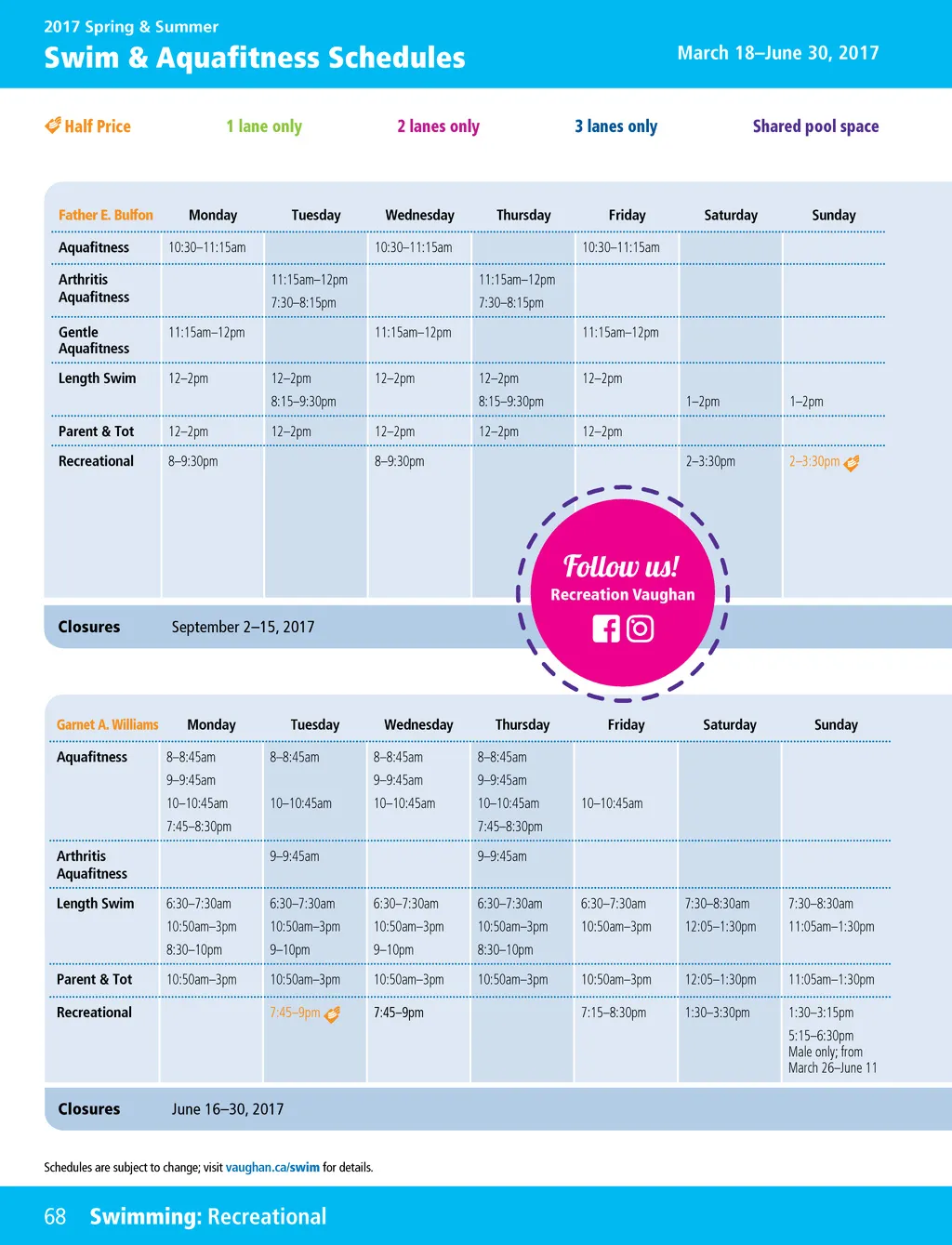 2017 Spring & Summer
Swim & Aquafitness Schedules

March 18–June 30, 2017

Half Price 1 lane only 2 lanes only 3 lanes only Shared pool space

| Father E. Bulfon | Monday | Tuesday | Wednesday | Thursday | Friday | Saturday | Sunday |
|---|---|---|---|---|---|---|---|
| Aquafitness | 10:30–11:15am | | 10:30–11:15am | | 10:30–11:15am | | |
| Arthritis Aquafitness | | 11:15am–12pm 7:30–8:15pm | | 11:15am–12pm 7:30–8:15pm | | | |
| Gentle Aquafitness | 11:15am–12pm | | 11:15am–12pm | | 11:15am–12pm | | |
| Length Swim | 12–2pm | 12–2pm 8:15–9:30pm | 12–2pm | 12–2pm 8:15–9:30pm | 12–2pm | 1–2pm | 1–2pm |
| Parent & Tot | 12–2pm | 12–2pm | 12–2pm | 12–2pm | 12–2pm | | |
| Recreational | 8–9:30pm | | 8–9:30pm | | | 2–3:30pm | 2–3:30pm |

Follow us!
Recreation Vaughan

Closures September 2–15, 2017

| Garnet A. Williams | Monday | Tuesday | Wednesday | Thursday | Friday | Saturday | Sunday |
|---|---|---|---|---|---|---|---|
| Aquafitness | 8–8:45am 9–9:45am 10–10:45am 7:45–8:30pm | 8–8:45am 10–10:45am | 8–8:45am 9–9:45am 10–10:45am | 8–8:45am 9–9:45am 10–10:45am 7:45–8:30pm | 10–10:45am | | |
| Arthritis Aquafitness | | 9–9:45am | | 9–9:45am | | | |
| Length Swim | 6:30–7:30am 10:50am–3pm 8:30–10pm | 6:30–7:30am 10:50am–3pm 9–10pm | 6:30–7:30am 10:50am–3pm 9–10pm | 6:30–7:30am 10:50am–3pm 8:30–10pm | 6:30–7:30am 10:50am–3pm | 7:30–8:30am 12:05–1:30pm | 7:30–8:30am 11:05am–1:30pm |
| Parent & Tot | 10:50am–3pm | 10:50am–3pm | 10:50am–3pm | 10:50am–3pm | 10:50am–3pm | 12:05–1:30pm | 11:05am–1:30pm |
| Recreational | | 7:45–9pm | 7:45–9pm | | 7:15–8:30pm | 1:30–3:30pm | 1:30–3:15pm 5:15–6:30pm Male only; from March 26–June 11 |

Closures June 16–30, 2017

Schedules are subject to change; visit vaughan.ca/swim for details.

68 Swimming: Recreational